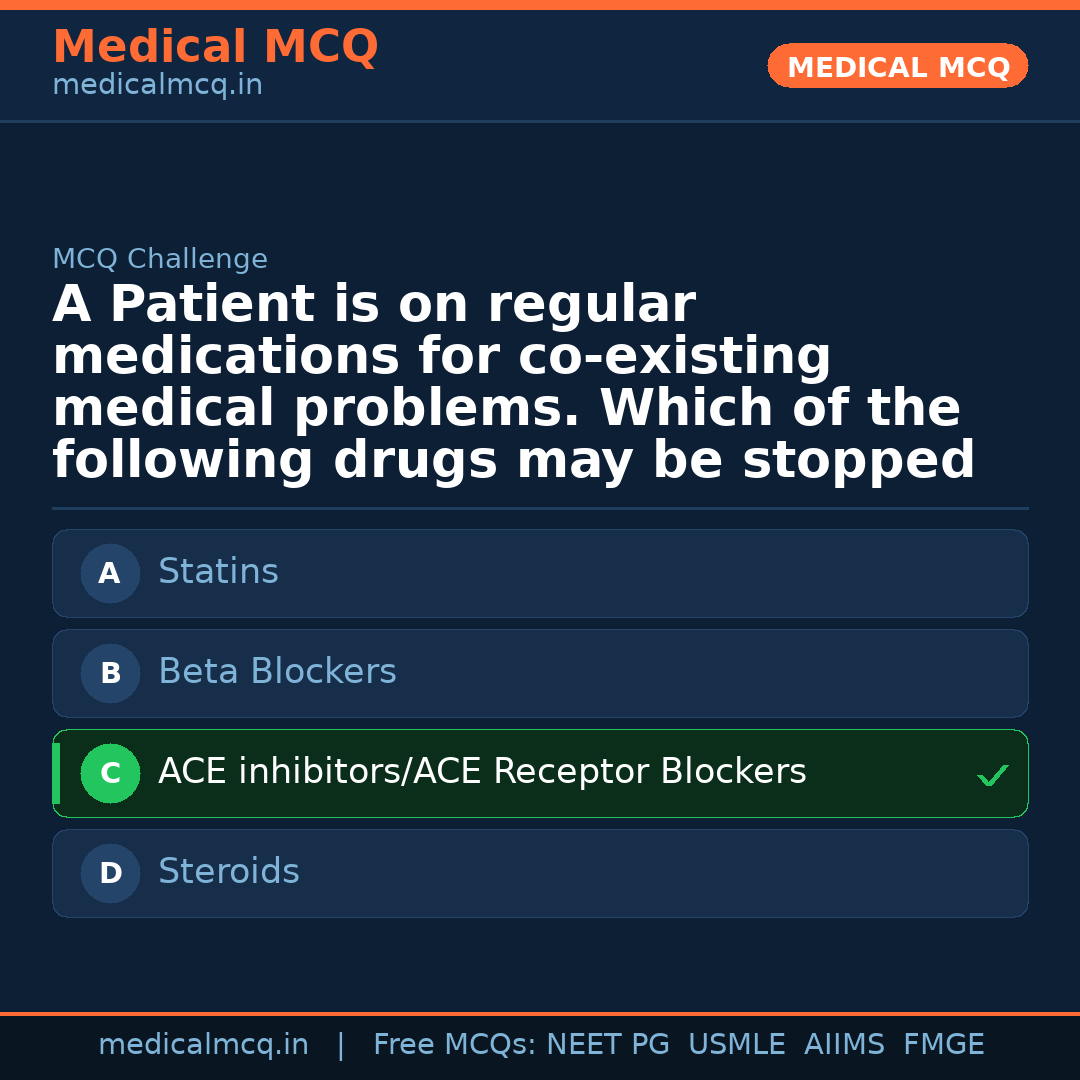 Medical MCQ
medicalmcq.in

MEDICAL MCQ

MCQ Challenge

A Patient is on regular medications for co-existing medical problems. Which of the following drugs may be stopped

A Statins

B Beta Blockers

C ACE inhibitors/ACE Receptor Blockers ✓

D Steroids

medicalmcq.in | Free MCQs: NEET PG USMLE AIIMS FMGE